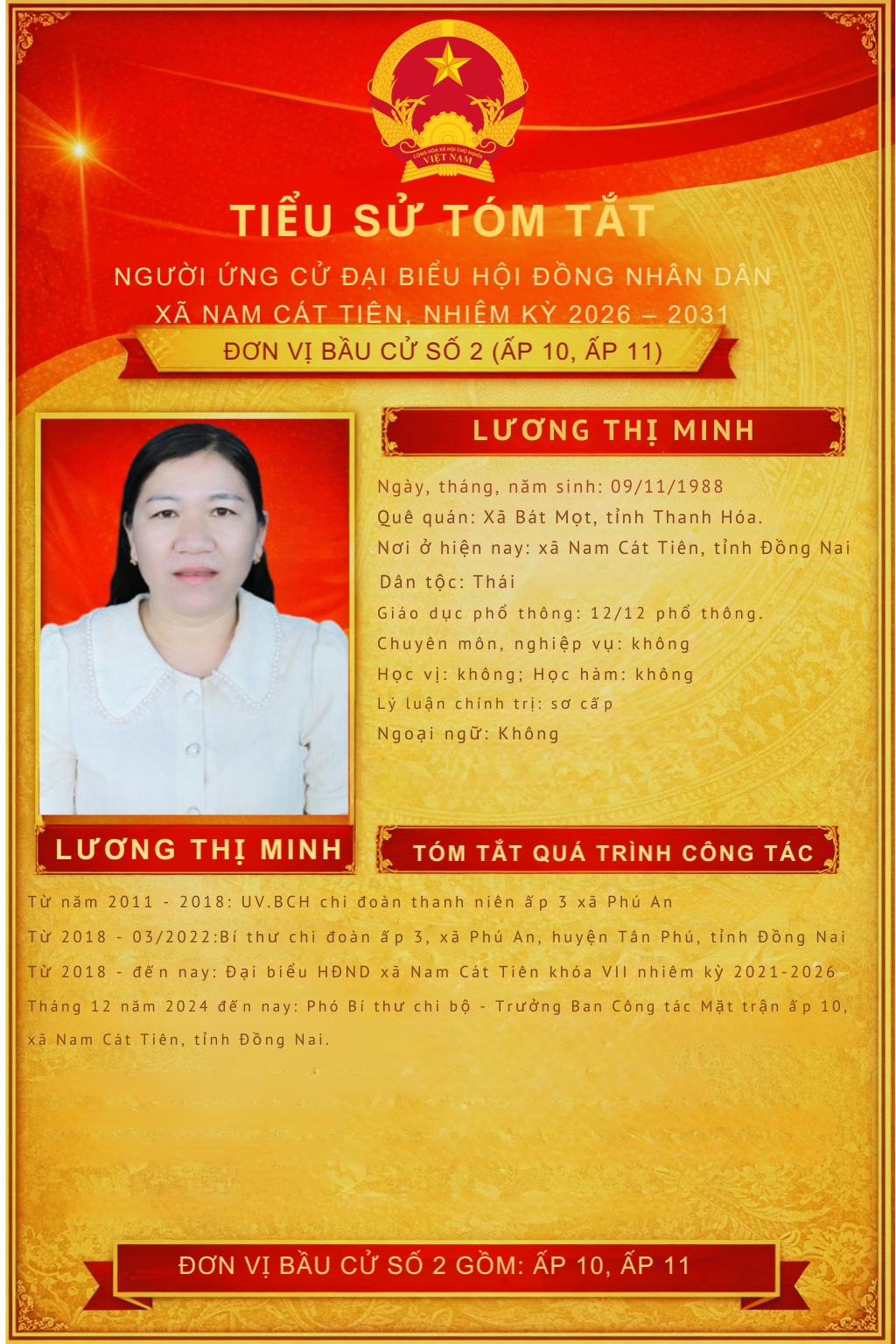 CỘNG HÒA XÃ HỘI CHỦ NGHĨA VIỆT NAM

TIỂU SỬ TÓM TẮT

NGƯỜI ỨNG CỬ ĐẠI BIỂU HỘI ĐỒNG NHÂN DÂN XÃ NAM CÁT TIÊN, NHIỆM KỲ 2026 – 2031

ĐƠN VỊ BẦU CỬ SỐ 2 (ẤP 10, ẤP 11)

LƯƠNG THỊ MINH

Ngày, tháng, năm sinh: 09/11/1988
Quê quán: Xã Bát Mọt, tỉnh Thanh Hóa.
Nơi ở hiện nay: xã Nam Cát Tiên, tỉnh Đồng Nai
Dân tộc: Thái
Giáo dục phổ thông: 12/12 phổ thông.
Chuyên môn, nghiệp vụ: không
Học vị: không; Học hàm: không
Lý luận chính trị: sơ cấp
Ngoại ngữ: Không

LƯƠNG THỊ MINH

TÓM TẮT QUÁ TRÌNH CÔNG TÁC

Từ năm 2011 - 2018: UV.BCH chi đoàn thanh niên ấp 3 xã Phú An
Từ 2018 - 03/2022:Bí thư chi đoàn ấp 3, xã Phú An, huyện Tân Phú, tỉnh Đồng Nai
Từ 2018 - đến nay: Đại biểu HĐND xã Nam Cát Tiên khóa VII nhiệm kỳ 2021-2026
Tháng 12 năm 2024 đến nay: Phó Bí thư chi bộ - Trưởng Ban Công tác Mặt trận ấp 10, xã Nam Cát Tiên, tỉnh Đồng Nai.

ĐƠN VỊ BẦU CỬ SỐ 2 GỒM: ẤP 10, ẤP 11